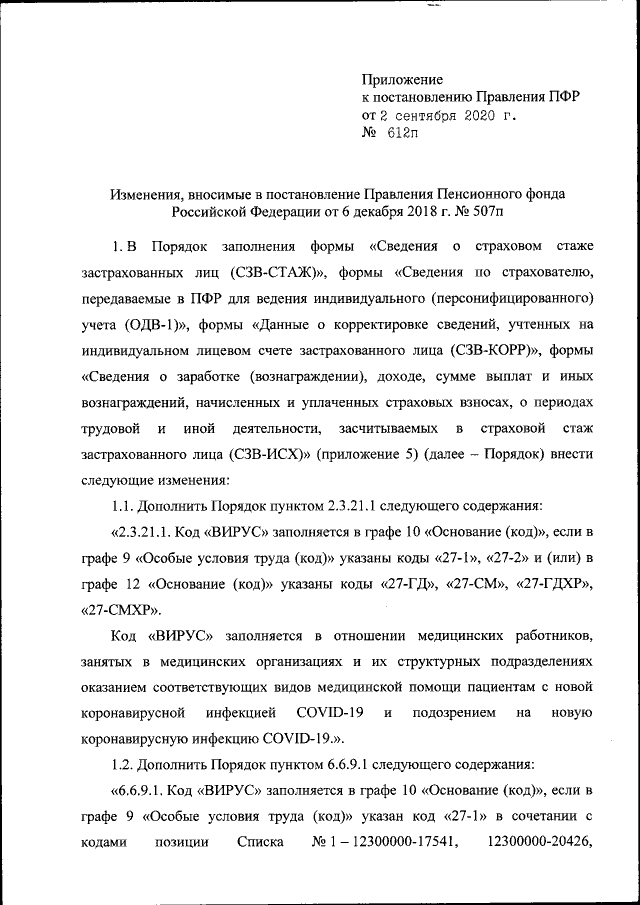 Приложение
к постановлению Правления ПФР
от 2 сентября 2020 г.
№ 612п

Изменения, вносимые в постановление Правления Пенсионного фонда Российской Федерации от 6 декабря 2018 г. № 507п

1. В Порядок заполнения формы «Сведения о страховом стаже застрахованных лиц (СЗВ-СТАЖ)», формы «Сведения по страхователю, передаваемые в ПФР для ведения индивидуального (персонифицированного) учета (ОДВ-1)», формы «Данные о корректировке сведений, учтенных на индивидуальном лицевом счете застрахованного лица (СЗВ-КОРР)», формы «Сведения о заработке (вознаграждении), доходе, сумме выплат и иных вознаграждений, начисленных и уплаченных страховых взносах, о периодах трудовой и иной деятельности, засчитываемых в страховой стаж застрахованного лица (СЗВ-ИСХ)» (приложение 5) (далее – Порядок) внести следующие изменения:

1.1. Дополнить Порядок пунктом 2.3.21.1 следующего содержания:

«2.3.21.1. Код «ВИРУС» заполняется в графе 10 «Основание (код)», если в графе 9 «Особые условия труда (код)» указаны коды «27-1», «27-2» и (или) в графе 12 «Основание (код)» указаны коды «27-ГД», «27-СМ», «27-ГДХР», «27-СМХР».

Код «ВИРУС» заполняется в отношении медицинских работников, занятых в медицинских организациях и их структурных подразделениях оказанием соответствующих видов медицинской помощи пациентам с новой коронавирусной инфекцией COVID-19 и подозрением на новую коронавирусную инфекцию COVID-19.».

1.2. Дополнить Порядок пунктом 6.6.9.1 следующего содержания:

«6.6.9.1. Код «ВИРУС» заполняется в графе 10 «Основание (код)», если в графе 9 «Особые условия труда (код)» указан код «27-1» в сочетании с кодами позиции Списка № 1 – 12300000-17541, 12300000-20426,